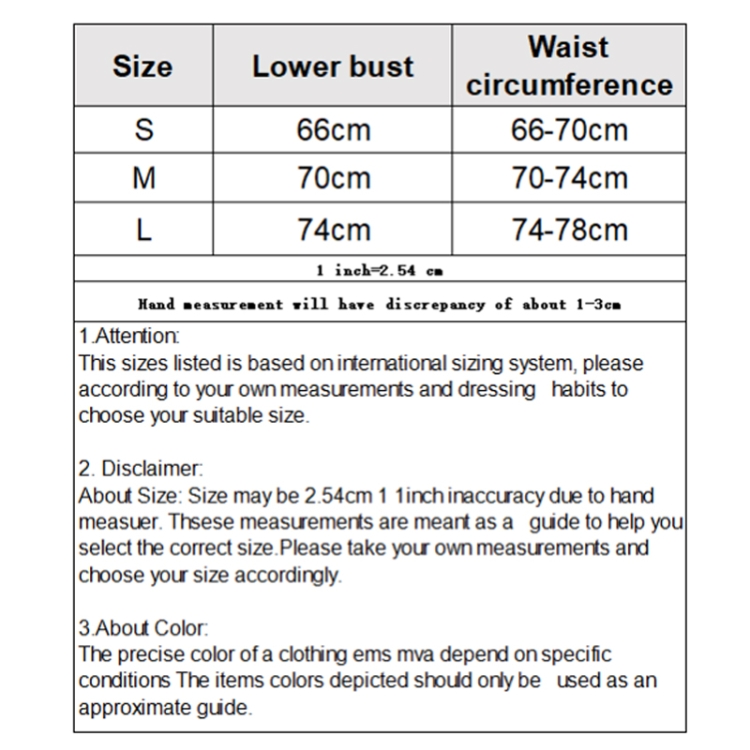 | Size | Lower bust | Waist circumference |
|---|---|---|
| S | 66cm | 66-70cm |
| M | 70cm | 70-74cm |
| L | 74cm | 74-78cm |

1 inch=2.54 cm

Hand measurement will have discrepancy of about 1-3cm

1.Attention:
This sizes listed is based on international sizing system, please according to your own measurements and dressing habits to choose your suitable size.

2. Disclaimer:
About Size: Size may be 2.54cm 1 1inch inaccuracy due to hand measuer. Thsese measurements are meant as a guide to help you select the correct size.Please take your own measurements and choose your size accordingly.

3.About Color:
The precise color of a clothing ems mva depend on specific conditions The items colors depicted should only be used as an approximate guide.